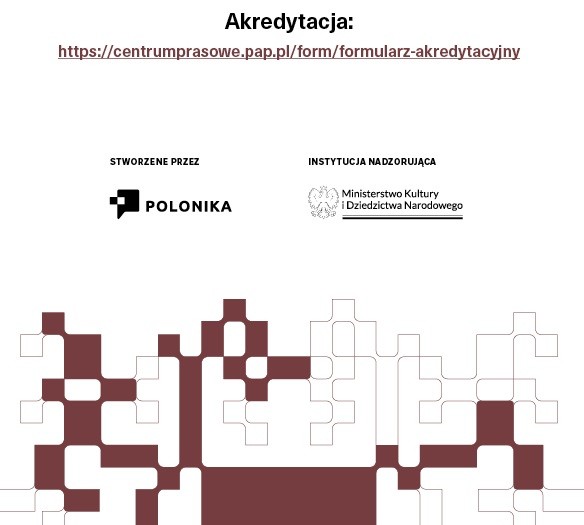 Akredytacja:

https://centrumprasowe.pap.pl/form/formularz-akredytacyjny

STWORZENE PRZEZ

POLONIKA

INSTYTUCJA NADZORUJĄCA

Ministerstwo Kultury i Dziedzictwa Narodowego